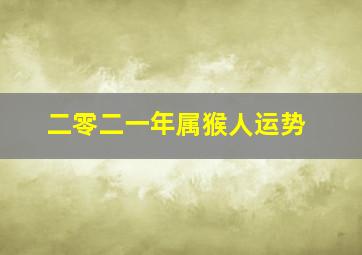 二零二一年属猴人运势